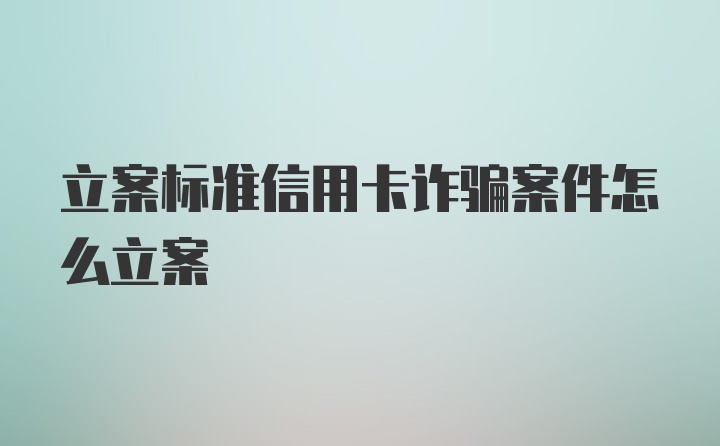 立案标准信用卡诈骗案件怎么立案